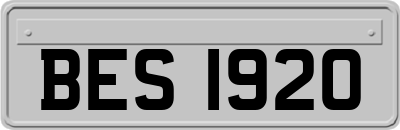 BES 1920